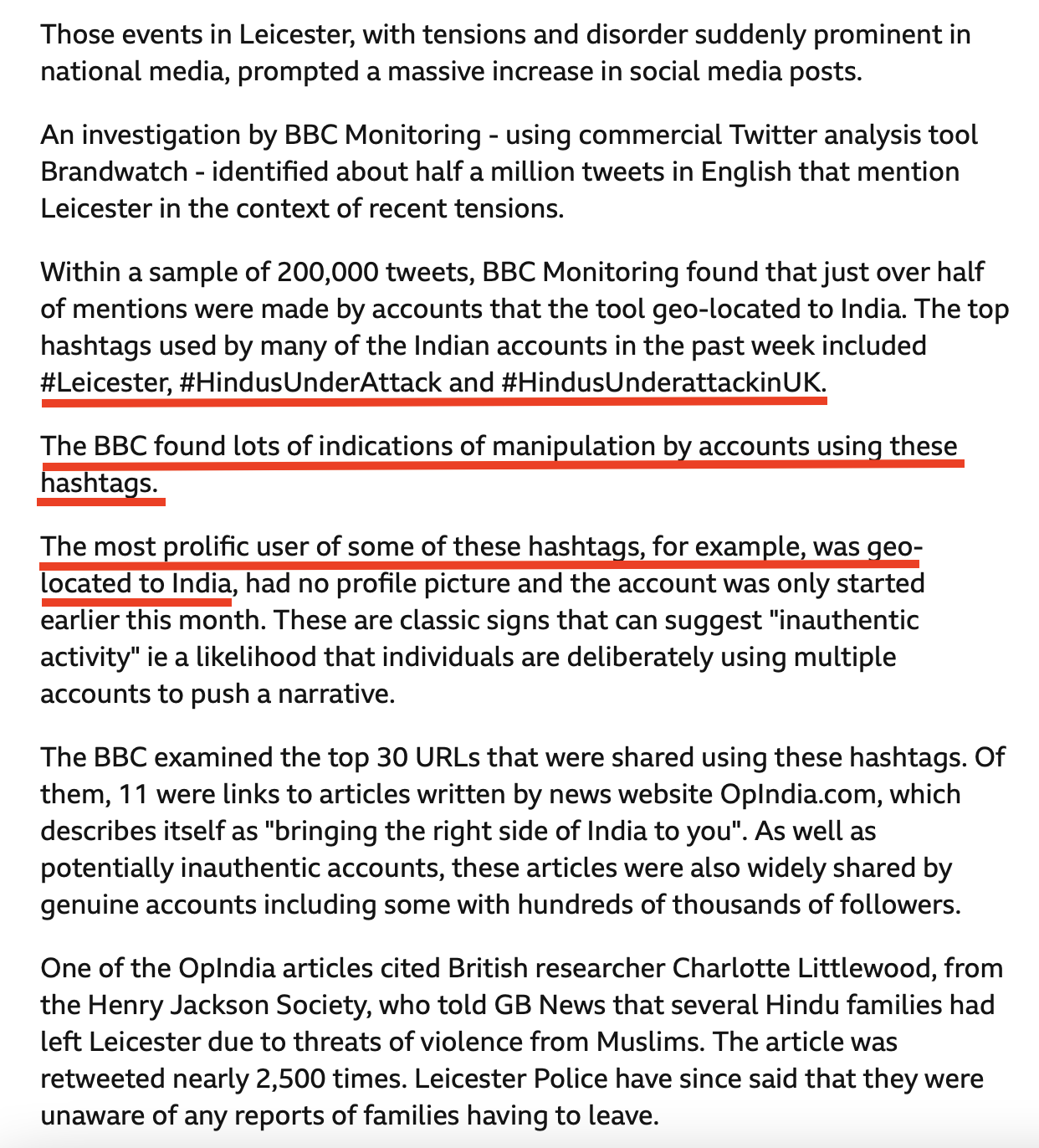 Those events in Leicester, with tensions and disorder suddenly prominent in national media, prompted a massive increase in social media posts.

An investigation by BBC Monitoring - using commercial Twitter analysis tool Brandwatch - identified about half a million tweets in English that mention Leicester in the context of recent tensions.

Within a sample of 200,000 tweets, BBC Monitoring found that just over half of mentions were made by accounts that the tool geo-located to India. The top hashtags used by many of the Indian accounts in the past week included #Leicester, #HindusUnderAttack and #HindusUnderattackinUK.

The BBC found lots of indications of manipulation by accounts using these hashtags.

The most prolific user of some of these hashtags, for example, was geo-located to India, had no profile picture and the account was only started earlier this month. These are classic signs that can suggest "inauthentic activity" ie a likelihood that individuals are deliberately using multiple accounts to push a narrative.

The BBC examined the top 30 URLs that were shared using these hashtags. Of them, 11 were links to articles written by news website OpIndia.com, which describes itself as "bringing the right side of India to you". As well as potentially inauthentic accounts, these articles were also widely shared by genuine accounts including some with hundreds of thousands of followers.

One of the OpIndia articles cited British researcher Charlotte Littlewood, from the Henry Jackson Society, who told GB News that several Hindu families had left Leicester due to threats of violence from Muslims. The article was retweeted nearly 2,500 times. Leicester Police have since said that they were unaware of any reports of families having to leave.